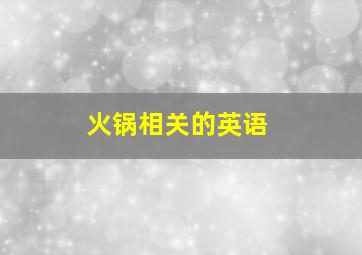 火锅相关的英语